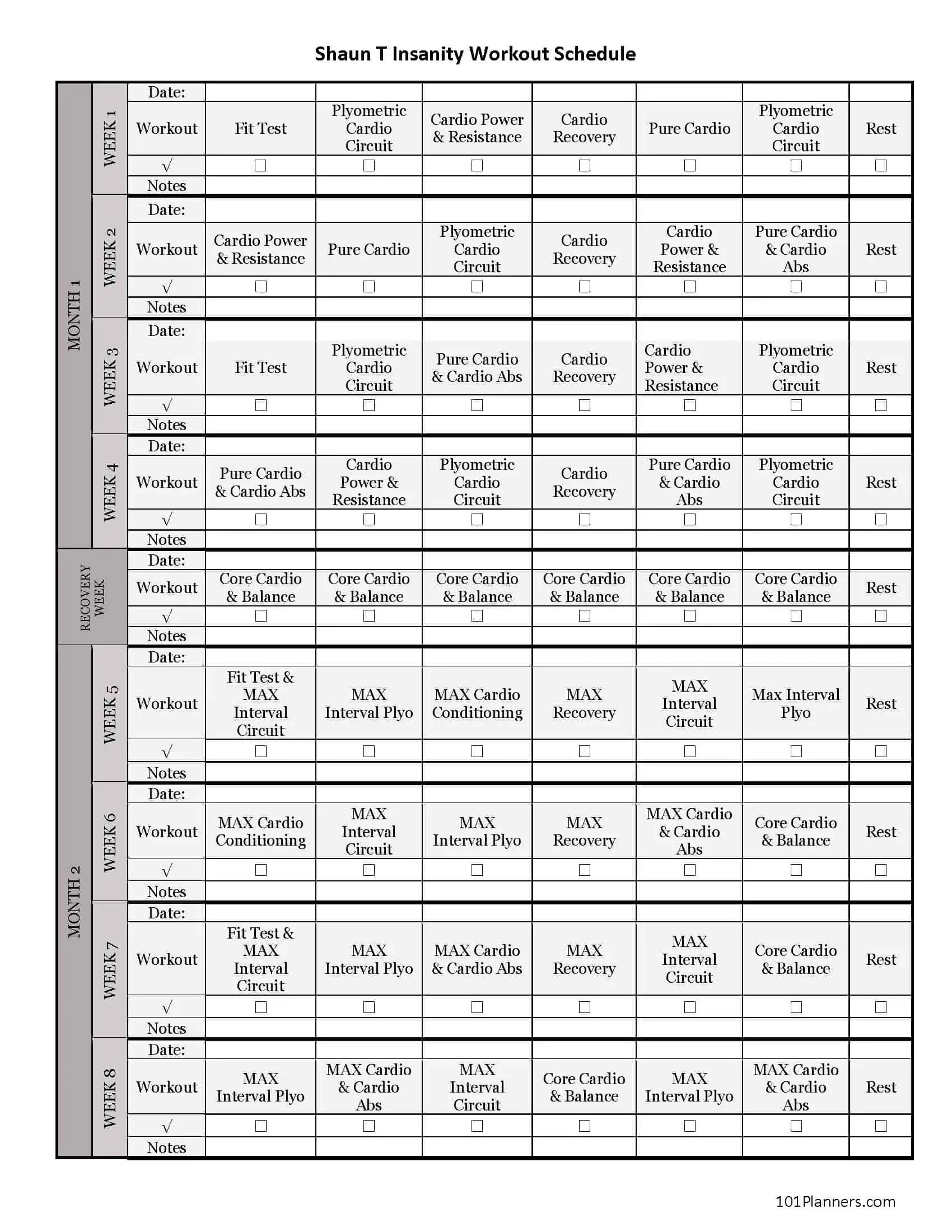 Shaun T Insanity Workout Schedule

| | | | | | | | | | |
|---|---|---|---|---|---|---|---|---|---|
| MONTH 1 | WEEK 1 | Date: | | | | | | | |
| | | Workout | Fit Test | Plyometric Cardio Circuit | Cardio Power & Resistance | Cardio Recovery | Pure Cardio | Plyometric Cardio Circuit | Rest |
| | | √ | ☐ | ☐ | ☐ | ☐ | ☐ | ☐ | ☐ |
| | | Notes | | | | | | | |
| | WEEK 2 | Date: | | | | | | | |
| | | Workout | Cardio Power & Resistance | Pure Cardio | Plyometric Cardio Circuit | Cardio Recovery | Cardio Power & Resistance | Pure Cardio & Cardio Abs | Rest |
| | | √ | ☐ | ☐ | ☐ | ☐ | ☐ | ☐ | ☐ |
| | | Notes | | | | | | | |
| | WEEK 3 | Date: | | | | | | | |
| | | Workout | Fit Test | Plyometric Cardio Circuit | Pure Cardio & Cardio Abs | Cardio Recovery | Cardio Power & Resistance | Plyometric Cardio Circuit | Rest |
| | | √ | ☐ | ☐ | ☐ | ☐ | ☐ | ☐ | ☐ |
| | | Notes | | | | | | | |
| | WEEK 4 | Date: | | | | | | | |
| | | Workout | Pure Cardio & Cardio Abs | Cardio Power & Resistance | Plyometric Cardio Circuit | Cardio Recovery | Pure Cardio & Cardio Abs | Plyometric Cardio Circuit | Rest |
| | | √ | ☐ | ☐ | ☐ | ☐ | ☐ | ☐ | ☐ |
| | | Notes | | | | | | | |
| RECOVERY WEEK | | Date: | | | | | | | |
| | | Workout | Core Cardio & Balance | Core Cardio & Balance | Core Cardio & Balance | Core Cardio & Balance | Core Cardio & Balance | Core Cardio & Balance | Rest |
| | | √ | ☐ | ☐ | ☐ | ☐ | ☐ | ☐ | ☐ |
| | | Notes | | | | | | | |
| MONTH 2 | WEEK 5 | Date: | | | | | | | |
| | | Workout | Fit Test & MAX Interval Circuit | MAX Interval Plyo | MAX Cardio Conditioning | MAX Recovery | MAX Interval Circuit | Max Interval Plyo | Rest |
| | | √ | ☐ | ☐ | ☐ | ☐ | ☐ | ☐ | ☐ |
| | | Notes | | | | | | | |
| | WEEK 6 | Date: | | | | | | | |
| | | Workout | MAX Cardio Conditioning | MAX Interval Circuit | MAX Interval Plyo | MAX Recovery | MAX Cardio & Cardio Abs | Core Cardio & Balance | Rest |
| | | √ | ☐ | ☐ | ☐ | ☐ | ☐ | ☐ | ☐ |
| | | Notes | | | | | | | |
| | WEEK 7 | Date: | | | | | | | |
| | | Workout | Fit Test & MAX Interval Circuit | MAX Interval Plyo | MAX Cardio & Cardio Abs | MAX Recovery | MAX Interval Circuit | Core Cardio & Balance | Rest |
| | | √ | ☐ | ☐ | ☐ | ☐ | ☐ | ☐ | ☐ |
| | | Notes | | | | | | | |
| | WEEK 8 | Date: | | | | | | | |
| | | Workout | MAX Interval Plyo | MAX Cardio & Cardio Abs | MAX Interval Circuit | Core Cardio & Balance | MAX Interval Plyo | MAX Cardio & Cardio Abs | Rest |
| | | √ | ☐ | ☐ | ☐ | ☐ | ☐ | ☐ | ☐ |
| | | Notes | | | | | | | |

101Planners.com